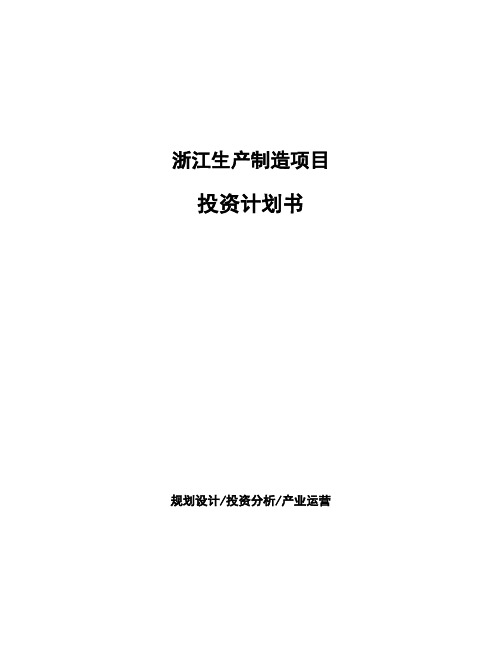 浙江生产制造项目

投资计划书

规划设计/投资分析/产业运营